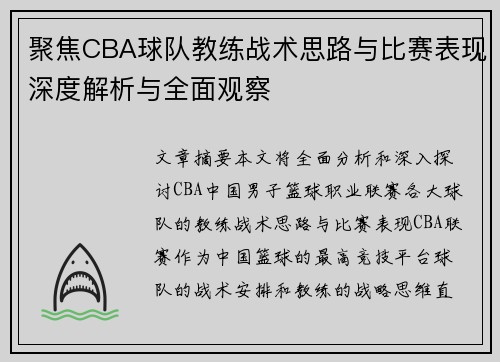 聚焦CBA球队教练战术思路与比赛表现深度解析与全面观察

文章摘要本文将全面分析和深入探讨CBA中国男子篮球职业联赛各大球队的教练战术思路与比赛表现CBA联赛作为中国篮球的最高竞技平台球队的战术安排和教练的战略思维直